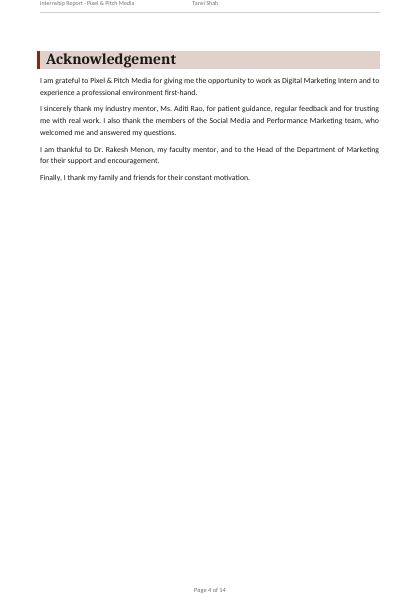 Internship Report - Pixel & Pitch Media Tanvi Shah

Acknowledgement

I am grateful to Pixel & Pitch Media for giving me the opportunity to work as Digital Marketing Intern and to experience a professional environment first-hand.

I sincerely thank my industry mentor, Ms. Aditi Rao, for patient guidance, regular feedback and for trusting me with real work. I also thank the members of the Social Media and Performance Marketing team, who welcomed me and answered my questions.

I am thankful to Dr. Rakesh Menon, my faculty mentor, and to the Head of the Department of Marketing for their support and encouragement.

Finally, I thank my family and friends for their constant motivation.

Page 4 of 14